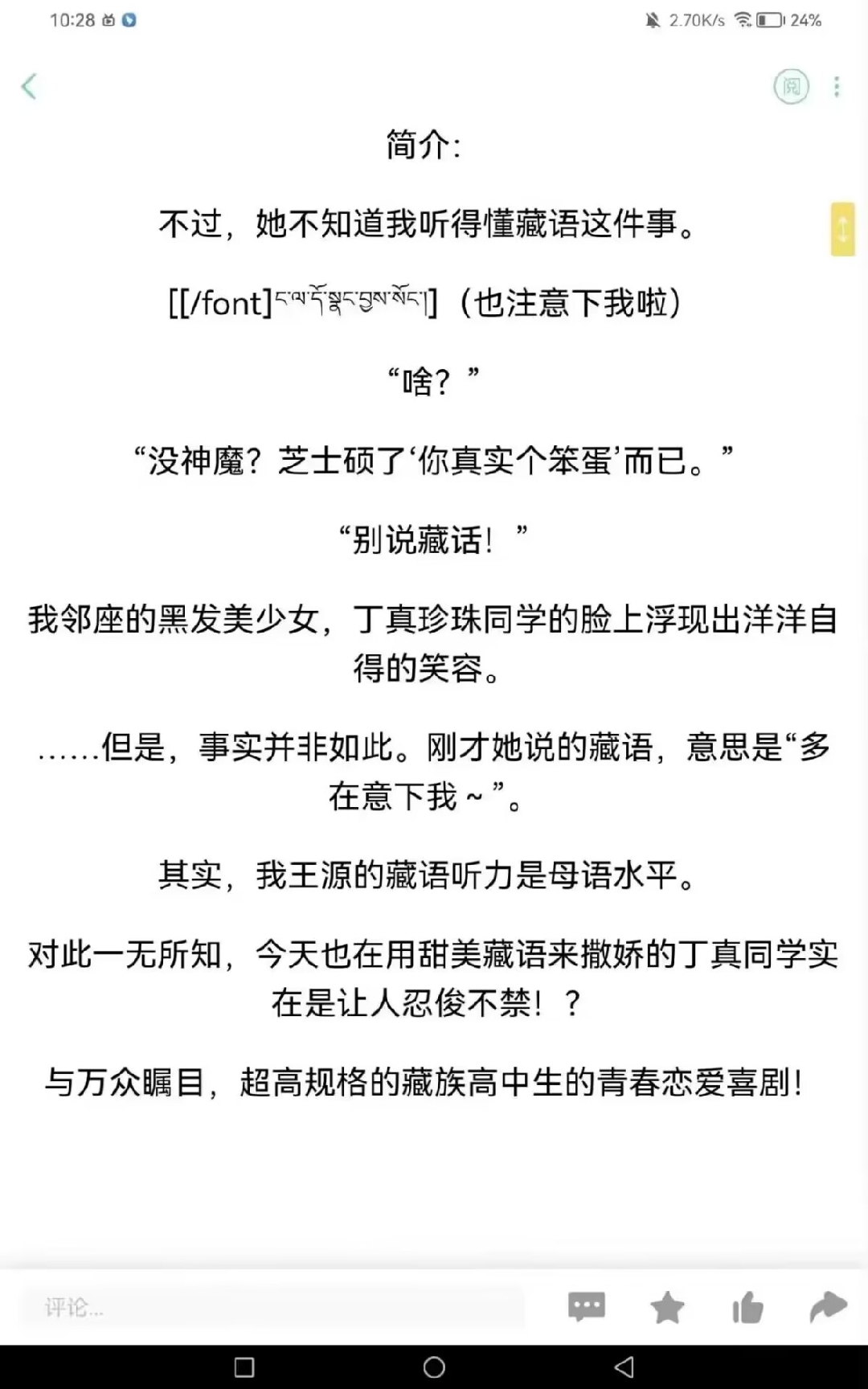 10:28 2.70K/s 24%

阅

简介:

不过，她不知道我听得懂藏语这件事。

[[/font]ང་ལ་དོ་སྣང་བྱས་སོང་།]（也注意下我啦）

“啥？”

“没神魔？芝士硕了‘你真实个笨蛋’而已。”

“别说藏话！”

我邻座的黑发美少女，丁真珍珠同学的脸上浮现出洋洋自得的笑容。

……但是，事实并非如此。刚才她说的藏语，意思是“多在意下我～”。

其实，我王源的藏语听力是母语水平。

对此一无所知，今天也在用甜美藏语来撒娇的丁真同学实在是让人忍俊不禁！？

与万众瞩目，超高规格的藏族高中生的青春恋爱喜剧！

评论...